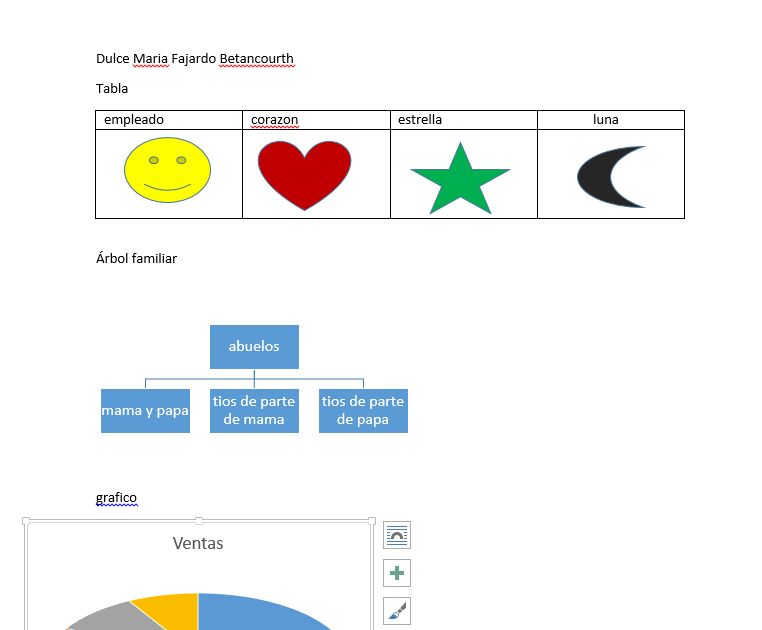 Dulce Maria Fajardo Betancourth

Tabla

| empleado | corazon | estrella | luna |
|---|---|---|---|
| | | | |

Árbol familiar

abuelos

mama y papa

tios de parte de mama

tios de parte de papa

grafico

Ventas